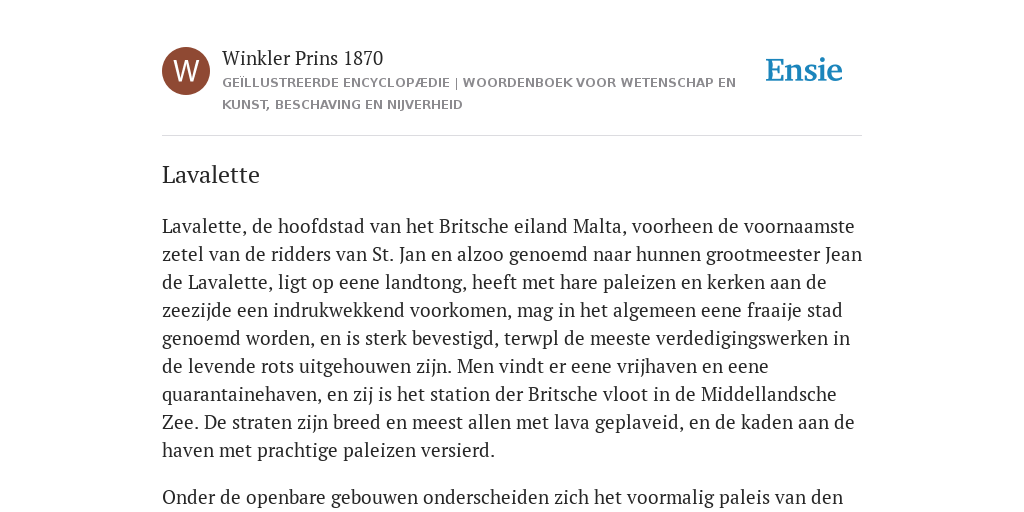 W

Winkler Prins 1870

GEÏLLUSTREERDE ENCYCLOPÆDIE | WOORDENBOEK VOOR WETENSCHAP EN KUNST, BESCHAVING EN NIJVERHEID

Ensie

Lavalette

Lavalette, de hoofdstad van het Britsche eiland Malta, voorheen de voornaamste zetel van de ridders van St. Jan en alzoo genoemd naar hunnen grootmeester Jean de Lavalette, ligt op eene landtong, heeft met hare paleizen en kerken aan de zeezijde een indrukwekkend voorkomen, mag in het algemeen eene fraaije stad genoemd worden, en is sterk bevestigd, terwpl de meeste verdedigingswerken in de levende rots uitgehouwen zijn. Men vindt er eene vrijhaven en eene quarantainehaven, en zij is het station der Britsche vloot in de Middellandsche Zee. De straten zijn breed en meest allen met lava geplaveid, en de kaden aan de haven met prachtige paleizen versierd.

Onder de openbare gebouwen onderscheiden zich het voormalig paleis van den